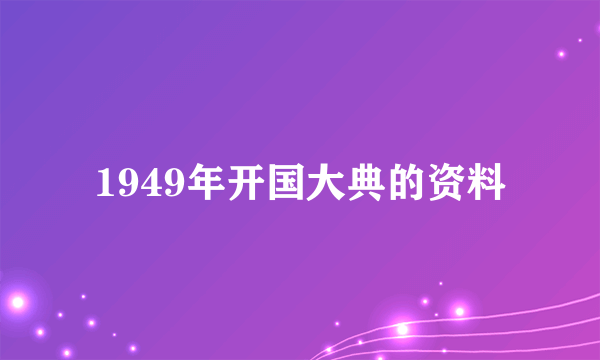 1949年开国大典的资料